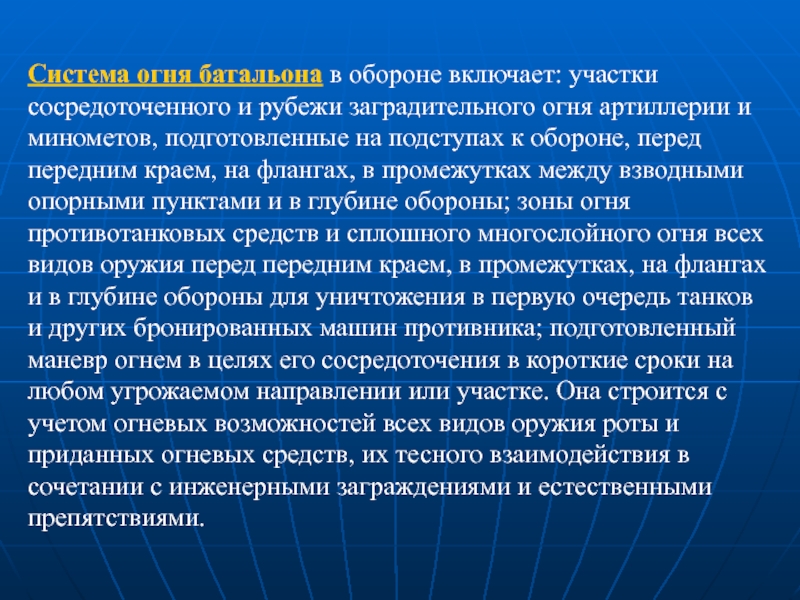 Система огня батальона в обороне включает: участки сосредоточенного и рубежи заградительного огня артиллерии и минометов, подготовленные на подступах к обороне, перед передним краем, на флангах, в промежутках между взводными опорными пунктами и в глубине обороны; зоны огня противотанковых средств и сплошного многослойного огня всех видов оружия перед передним краем, в промежутках, на флангах и в глубине обороны для уничтожения в первую очередь танков и других бронированных машин противника; подготовленный маневр огнем в целях его сосредоточения в короткие сроки на любом угрожаемом направлении или участке. Она строится с учетом огневых возможностей всех видов оружия роты и приданных огневых средств, их тесного взаимодействия в сочетании с инженерными заграждениями и естественными препятствиями.